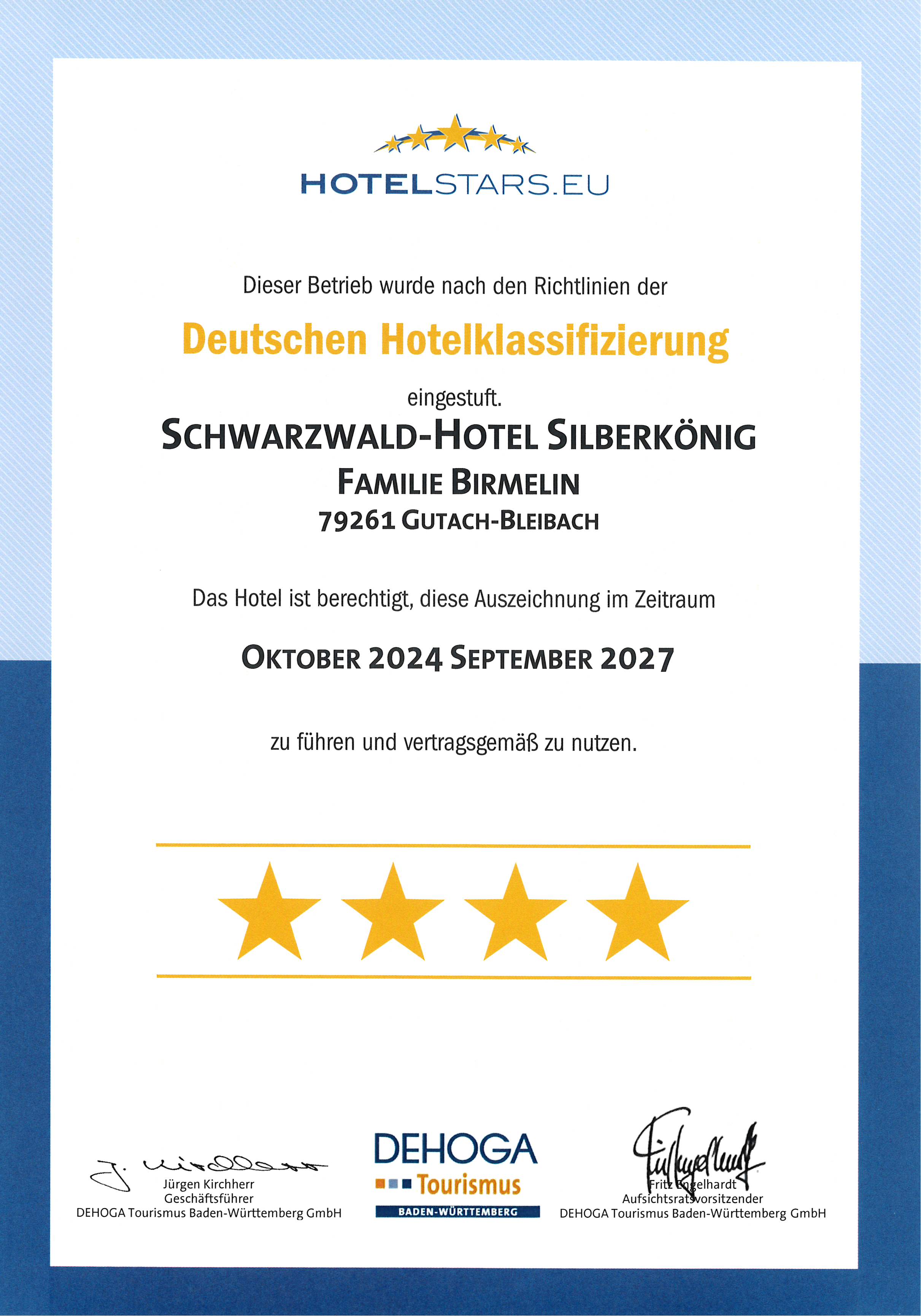 HOTELSTARS.EU

Dieser Betrieb wurde nach den Richtlinien der

Deutschen Hotelklassifizierung

eingestuft.

SCHWARZWALD-HOTEL SILBERKÖNIG
FAMILIE BIRMELIN
79261 GUTACH-BLEIBACH

Das Hotel ist berechtigt, diese Auszeichnung im Zeitraum

OKTOBER 2024 SEPTEMBER 2027

zu führen und vertragsgemäß zu nutzen.

Jürgen Kirchherr
Geschäftsführer
DEHOGA Tourismus Baden-Württemberg GmbH

DEHOGA
Tourismus
BADEN-WÜRTTEMBERG

Fritz Engelhardt
Aufsichtsratsvorsitzender
DEHOGA Tourismus Baden-Württemberg GmbH